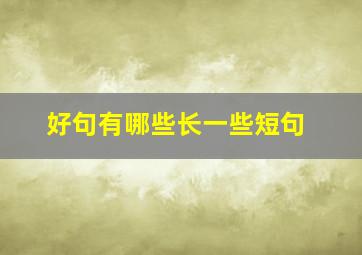 好句有哪些长一些短句